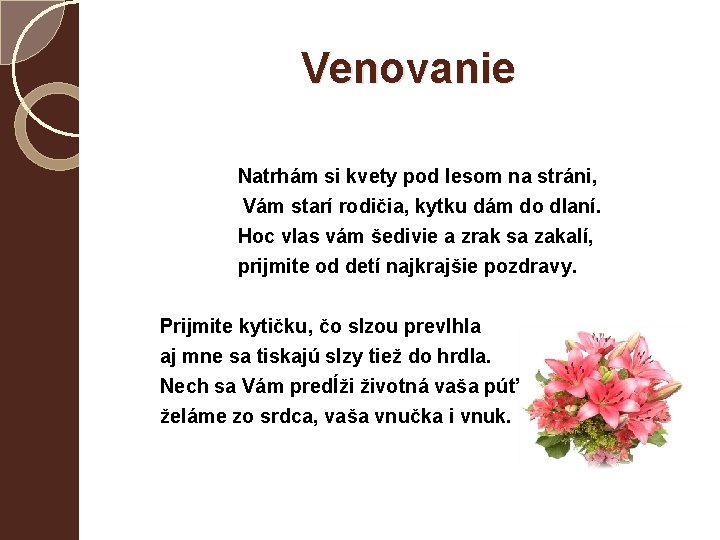 Venovanie

Natrhám si kvety pod lesom na stráni,
Vám starí rodičia, kytku dám do dlaní.
Hoc vlas vám šedivie a zrak sa zakalí,
prijmite od detí najkrajšie pozdravy.

Prijmite kytičku, čo slzou prevlhla
aj mne sa tiskajú slzy tiež do hrdla.
Nech sa Vám predĺži životná vaša púť
želáme zo srdca, vaša vnučka i vnuk.